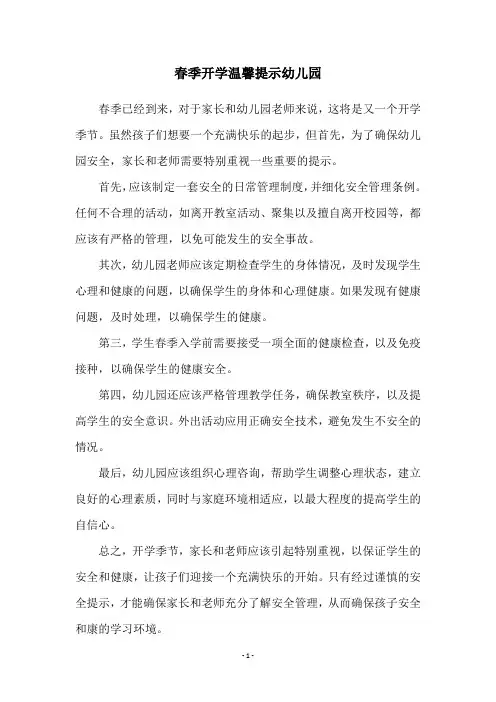 春季开学温馨提示幼儿园

春季已经到来，对于家长和幼儿园老师来说，这将是又一个开学季节。虽然孩子们想要一个充满快乐的起步，但首先，为了确保幼儿园安全，家长和老师需要特别重视一些重要的提示。

首先，应该制定一套安全的日常管理制度，并细化安全管理条例。任何不合理的活动，如离开教室活动、聚集以及擅自离开校园等，都应该有严格的管理，以免可能发生的安全事故。

其次，幼儿园老师应该定期检查学生的身体情况，及时发现学生心理和健康的问题，以确保学生的身体和心理健康。如果发现有健康问题，及时处理，以确保学生的健康。

第三，学生春季入学前需要接受一项全面的健康检查，以及免疫接种，以确保学生的健康安全。

第四，幼儿园还应该严格管理教学任务，确保教室秩序，以及提高学生的安全意识。外出活动应用正确安全技术，避免发生不安全的情况。

最后，幼儿园应该组织心理咨询，帮助学生调整心理状态，建立良好的心理素质，同时与家庭环境相适应，以最大程度的提高学生的自信心。

总之，开学季节，家长和老师应该引起特别重视，以保证学生的安全和健康，让孩子们迎接一个充满快乐的开始。只有经过谨慎的安全提示，才能确保家长和老师充分了解安全管理，从而确保孩子安全和康的学习环境。

- 1 -